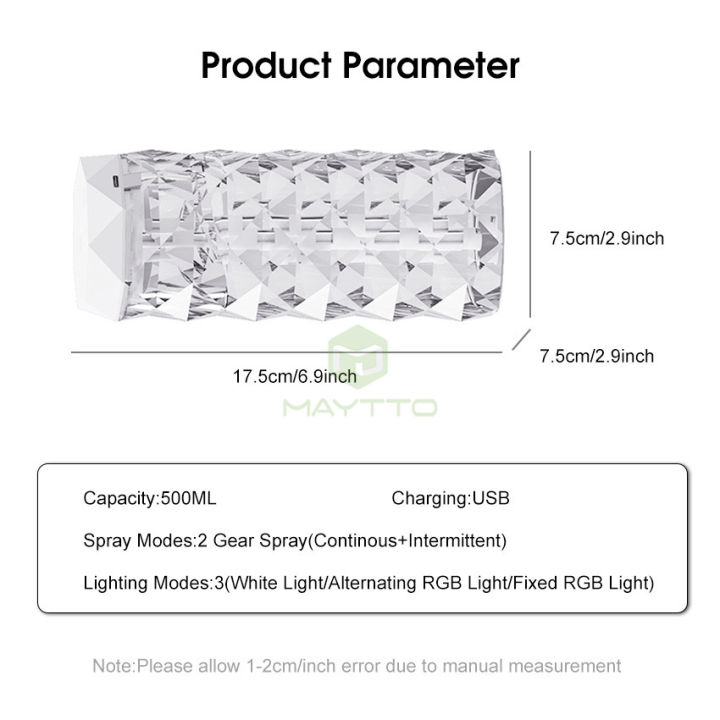 Product Parameter

7.5cm/2.9inch

7.5cm/2.9inch

17.5cm/6.9inch

MAYTTO

Capacity:500ML

Charging:USB

Spray Modes:2 Gear Spray(Continous+Intermittent)

Lighting Modes:3(White Light/Alternating RGB Light/Fixed RGB Light)

Note:Please allow 1-2cm/inch error due to manual measurement